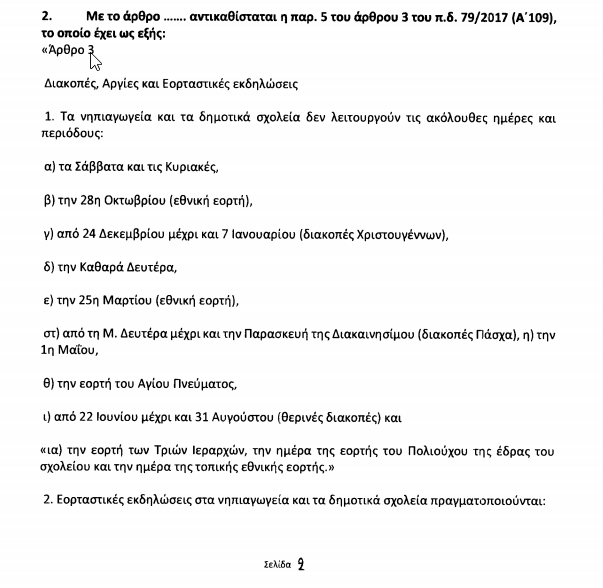 2. Με το άρθρο ……. αντικαθίσταται η παρ. 5 του άρθρου 3 του π.δ. 79/2017 (Α΄109), το οποίο έχει ως εξής:
«Άρθρο 3

Διακοπές, Αργίες και Εορταστικές εκδηλώσεις

1. Τα νηπιαγωγεία και τα δημοτικά σχολεία δεν λειτουργούν τις ακόλουθες ημέρες και περιόδους:

α) τα Σάββατα και τις Κυριακές,

β) την 28η Οκτωβρίου (εθνική εορτή),

γ) από 24 Δεκεμβρίου μέχρι και 7 Ιανουαρίου (διακοπές Χριστουγέννων),

δ) την Καθαρά Δευτέρα,

ε) την 25η Μαρτίου (εθνική εορτή),

στ) από τη Μ. Δευτέρα μέχρι και την Παρασκευή της Διακαινησίμου (διακοπές Πάσχα), η) την 1η Μαΐου,

θ) την εορτή του Αγίου Πνεύματος,

ι) από 22 Ιουνίου μέχρι και 31 Αυγούστου (θερινές διακοπές) και

«ια) την εορτή των Τριών Ιεραρχών, την ημέρα της εορτής του Πολιούχου της έδρας του σχολείου και την ημέρα της τοπικής εθνικής εορτής.»

2. Εορταστικές εκδηλώσεις στα νηπιαγωγεία και τα δημοτικά σχολεία πραγματοποιούνται:

Σελίδα 2